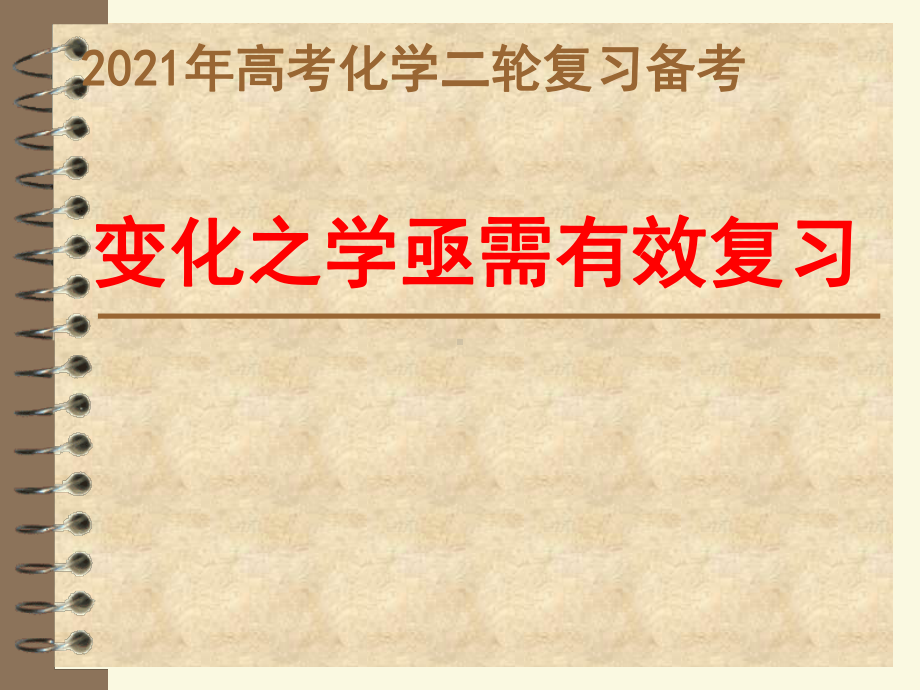 2021年高考化学二轮复习备考

变化之学亟需有效复习